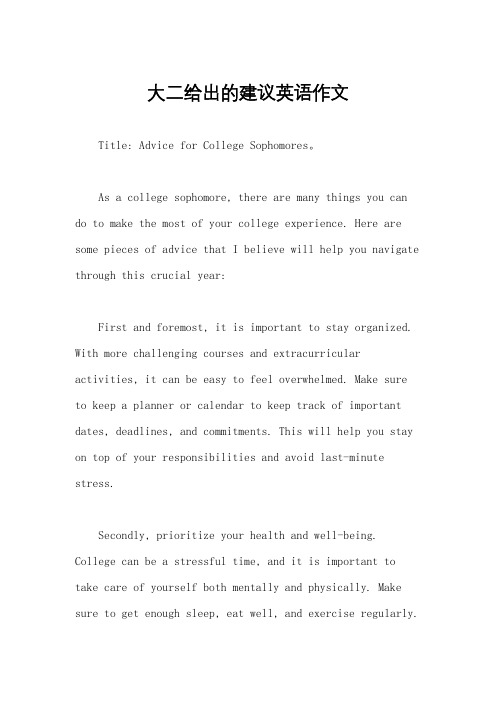 大二给出的建议英语作文

Title: Advice for College Sophomores。

As a college sophomore, there are many things you can do to make the most of your college experience. Here are some pieces of advice that I believe will help you navigate through this crucial year:

First and foremost, it is important to stay organized. With more challenging courses and extracurricular activities, it can be easy to feel overwhelmed. Make sure to keep a planner or calendar to keep track of important dates, deadlines, and commitments. This will help you stay on top of your responsibilities and avoid last-minute stress.

Secondly, prioritize your health and well-being. College can be a stressful time, and it is important to take care of yourself both mentally and physically. Make sure to get enough sleep, eat well, and exercise regularly.